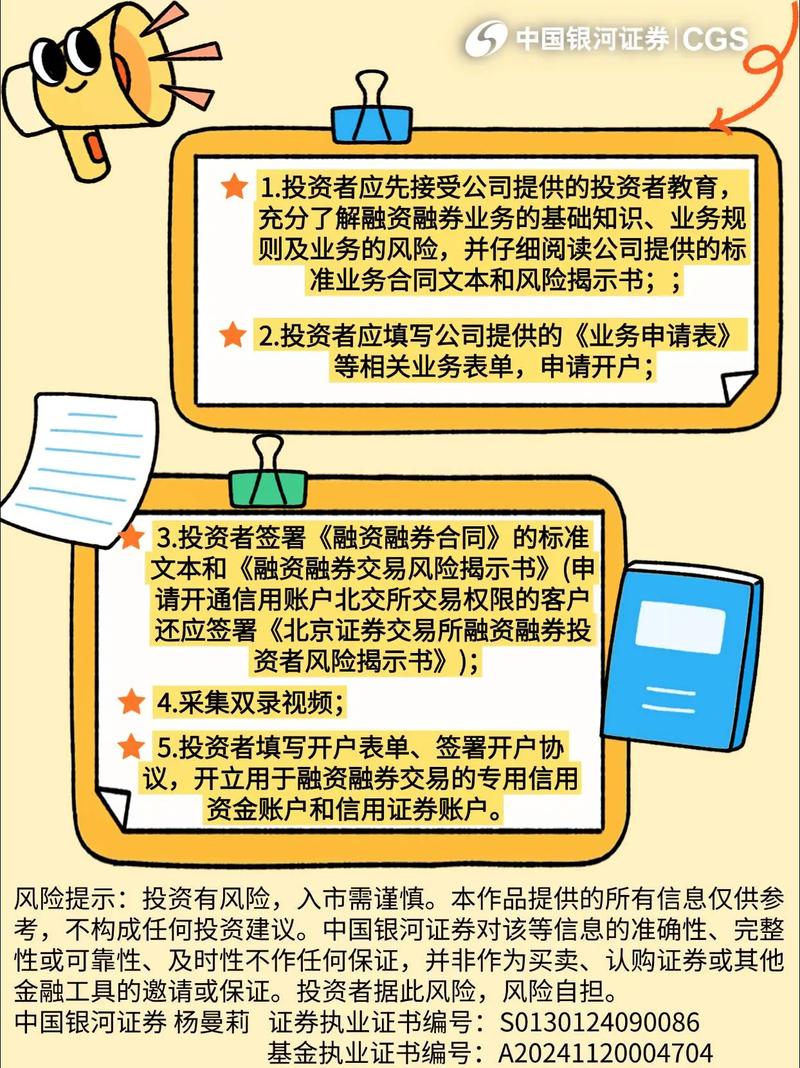 中国银河证券 | CGS

1.投资者应先接受公司提供的投资者教育，充分了解融资融券业务的基础知识、业务规则及业务的风险，并仔细阅读公司提供的标准业务合同文本和风险揭示书；；

2.投资者应填写公司提供的《业务申请表》等相关业务表单，申请开户；

3.投资者签署《融资融券合同》的标准文本和《融资融券交易风险揭示书》(申请开通信用账户北交所交易权限的客户还应签署《北京证券交易所融资融券投资者风险揭示书》)；

4.采集双录视频；

5.投资者填写开户表单、签署开户协议，开立用于融资融券交易的专用信用资金账户和信用证券账户。

风险提示：投资有风险，入市需谨慎。本作品提供的所有信息仅供参考，不构成任何投资建议。中国银河证券对该等信息的准确性、完整性或可靠性、及时性不作任何保证，并非作为买卖、认购证券或其他金融工具的邀请或保证。投资者据此风险，风险自担。
中国银河证券 杨曼莉 证券执业证书编号：S0130124090086
基金执业证书编号：A20241120004704